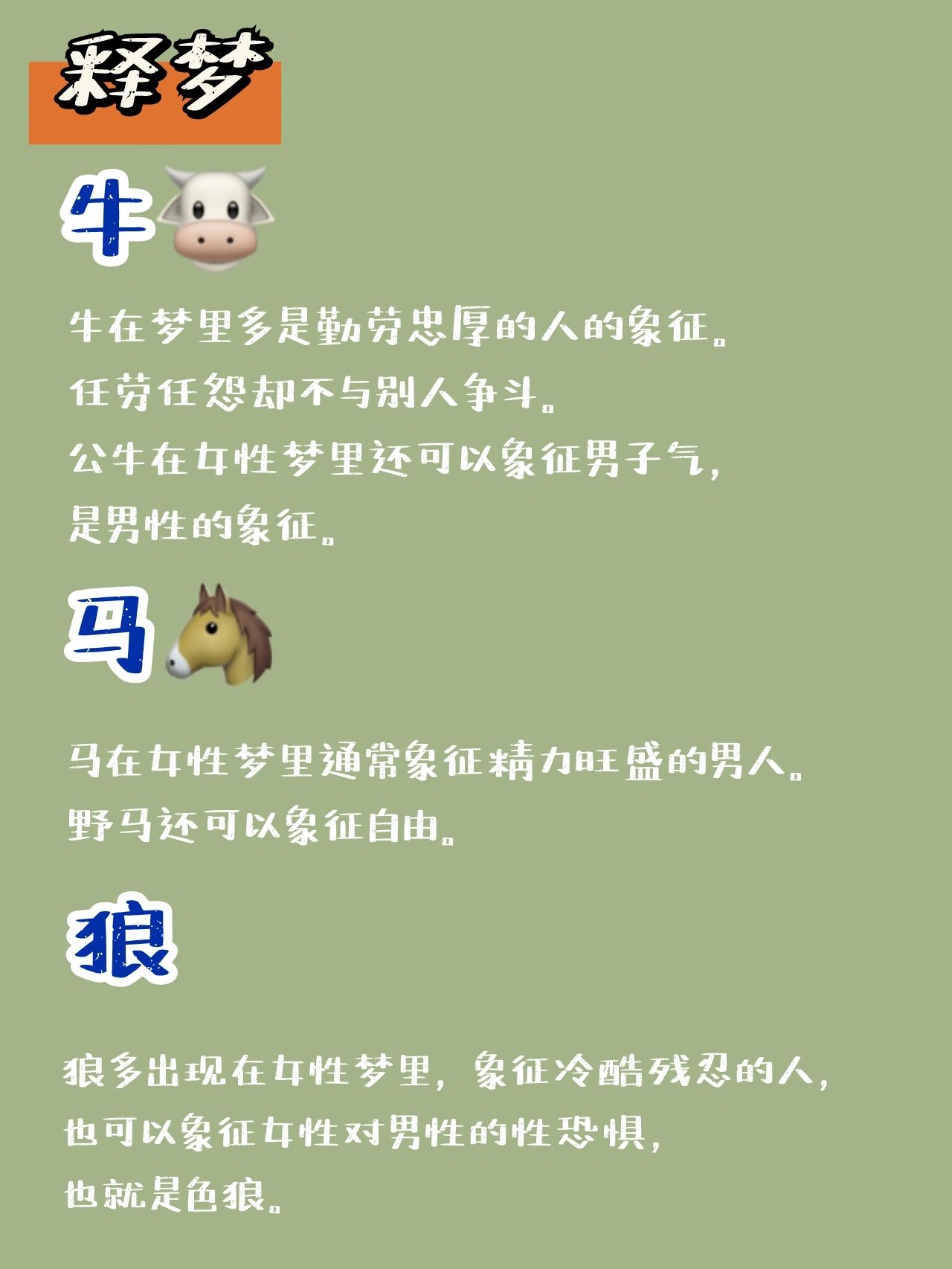 释梦

牛

牛在梦里多是勤劳忠厚的人的象征。
任劳任怨却不与别人争斗。
公牛在女性梦里还可以象征男子气，
是男性的象征。

马

马在女性梦里通常象征精力旺盛的男人。
野马还可以象征自由。

狼

狼多出现在女性梦里，象征冷酷残忍的人，
也可以象征女性对男性的性恐惧，
也就是色狼。